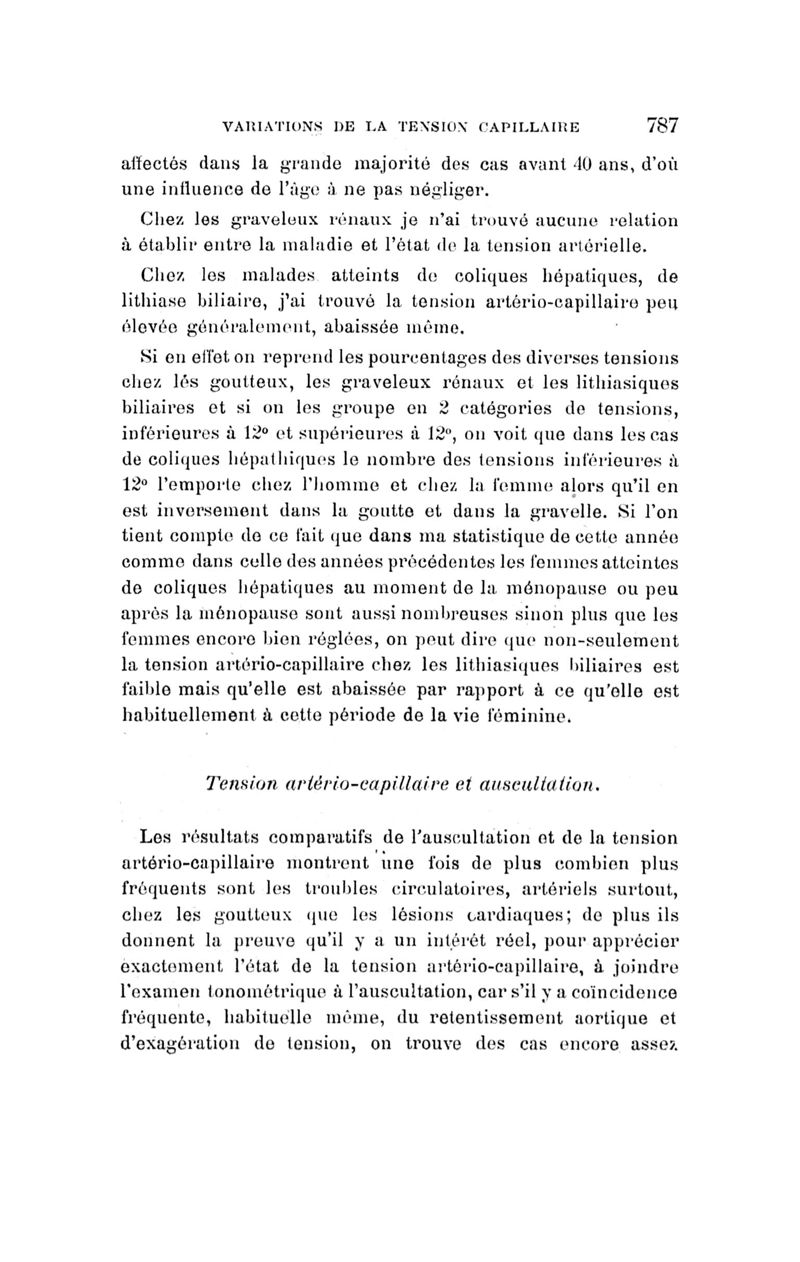 VARIATIONS DE LA TENSION CAPILLAIRE 787

affectés dans la grande majorité des cas avant 40 ans, d'où une influence de l'âge à ne pas négliger.

Chez les graveleux rénaux je n'ai trouvé aucune relation à établir entre la maladie et l'état de la tension artérielle.

Chez les malades atteints de coliques hépatiques, de lithiase biliaire, j'ai trouvé la tension artério-capillaire peu élevée généralement, abaissée même.

Si en effet on reprend les pourcentages des diverses tensions chez lés goutteux, les graveleux rénaux et les lithiasiques biliaires et si on les groupe en 2 catégories de tensions, inférieures à 12° et supérieures à 12°, on voit que dans les cas de coliques hépathiques le nombre des tensions inférieures à 12° l'emporte chez l'homme et chez la femme alors qu'il en est inversement dans la goutte et dans la gravelle. Si l'on tient compte de ce fait que dans ma statistique de cette année comme dans celle des années précédentes les femmes atteintes de coliques hépatiques au moment de la ménopause ou peu après la ménopause sont aussi nombreuses sinon plus que les femmes encore bien réglées, on peut dire que non-seulement la tension artério-capillaire chez les lithiasiques biliaires est faible mais qu'elle est abaissée par rapport à ce qu'elle est habituellement à cette période de la vie féminine.

Tension artério-capillaire et auscultation.

Les résultats comparatifs de l'auscultation et de la tension artério-capillaire montrent une fois de plus combien plus fréquents sont les troubles circulatoires, artériels surtout, chez les goutteux que les lésions cardiaques; de plus ils donnent la preuve qu'il y a un intérêt réel, pour apprécier exactement l'état de la tension artério-capillaire, à joindre l'examen tonométrique à l'auscultation, car s'il y a coïncidence fréquente, habituelle même, du retentissement aortique et d'exagération de tension, on trouve des cas encore assez